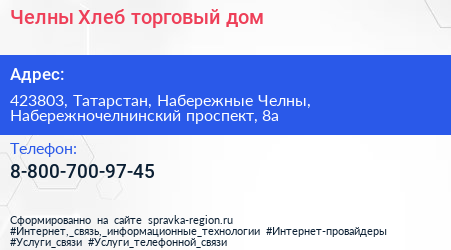 Челны Хлеб торговый дом

Адрес:

423803, Татарстан, Набережные Челны, Набережночелнинский проспект, 8а

Телефон:

8-800-700-97-45

Сформированно на сайте spravka-region.ru
#Интернет,_связь,_информационные_технологии #Интернет-провайдеры
#Услуги_связи #Услуги_телефонной_связи